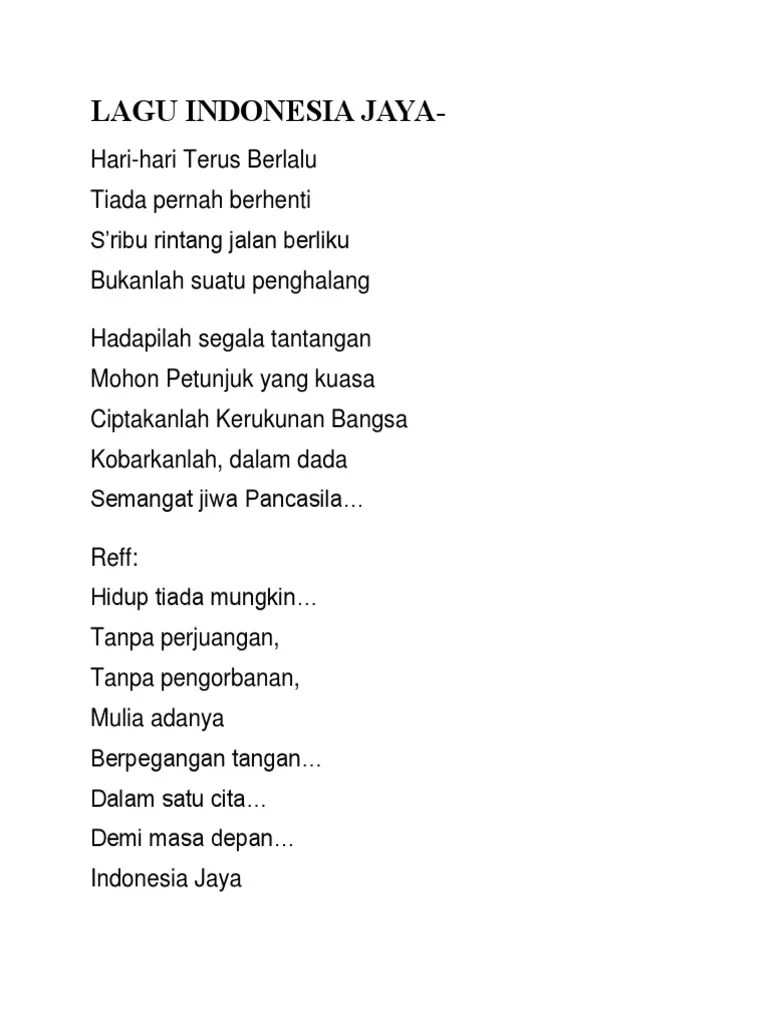 LAGU INDONESIA JAYA-

Hari-hari Terus Berlalu
Tiada pernah berhenti
S'ribu rintang jalan berliku
Bukanlah suatu penghalang

Hadapilah segala tantangan
Mohon Petunjuk yang kuasa
Ciptakanlah Kerukunan Bangsa
Kobarkanlah, dalam dada
Semangat jiwa Pancasila…

Reff:
Hidup tiada mungkin…
Tanpa perjuangan,
Tanpa pengorbanan,
Mulia adanya
Berpegangan tangan…
Dalam satu cita…
Demi masa depan…
Indonesia Jaya